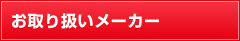 お取り扱いメーカー